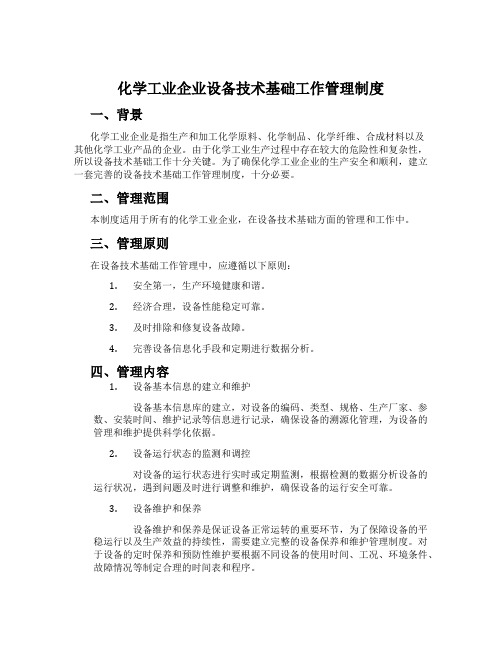 化学工业企业设备技术基础工作管理制度

一、背景

化学工业企业是指生产和加工化学原料、化学制品、化学纤维、合成材料以及其他化学工业产品的企业。由于化学工业生产过程中存在较大的危险性和复杂性，所以设备技术基础工作十分关键。为了确保化学工业企业的生产安全和顺利，建立一套完善的设备技术基础工作管理制度，十分必要。

二、管理范围

本制度适用于所有的化学工业企业，在设备技术基础方面的管理和工作中。

三、管理原则

在设备技术基础工作管理中，应遵循以下原则：

1. 安全第一，生产环境健康和谐。

2. 经济合理，设备性能稳定可靠。

3. 及时排除和修复设备故障。

4. 完善设备信息化手段和定期进行数据分析。

四、管理内容

1. 设备基本信息的建立和维护

设备基本信息库的建立，对设备的编码、类型、规格、生产厂家、参数、安装时间、维护记录等信息进行记录，确保设备的溯源化管理，为设备的管理和维护提供科学化依据。

2. 设备运行状态的监测和调控

对设备的运行状态进行实时或定期监测，根据检测的数据分析设备的运行状况，遇到问题及时进行调整和维护，确保设备的运行安全可靠。

3. 设备维护和保养

设备维护和保养是保证设备正常运转的重要环节，为了保障设备的平稳运行以及生产效益的持续性，需要建立完整的设备保养和维护管理制度。对于设备的定时保养和预防性维护要根据不同设备的使用时间、工况、环境条件、故障情况等制定合理的时间表和程序。